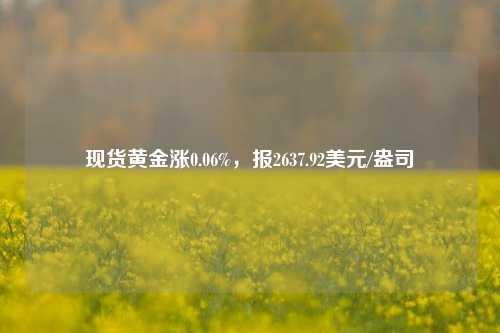 现货黄金涨0.06%，报2637.92美元/盎司